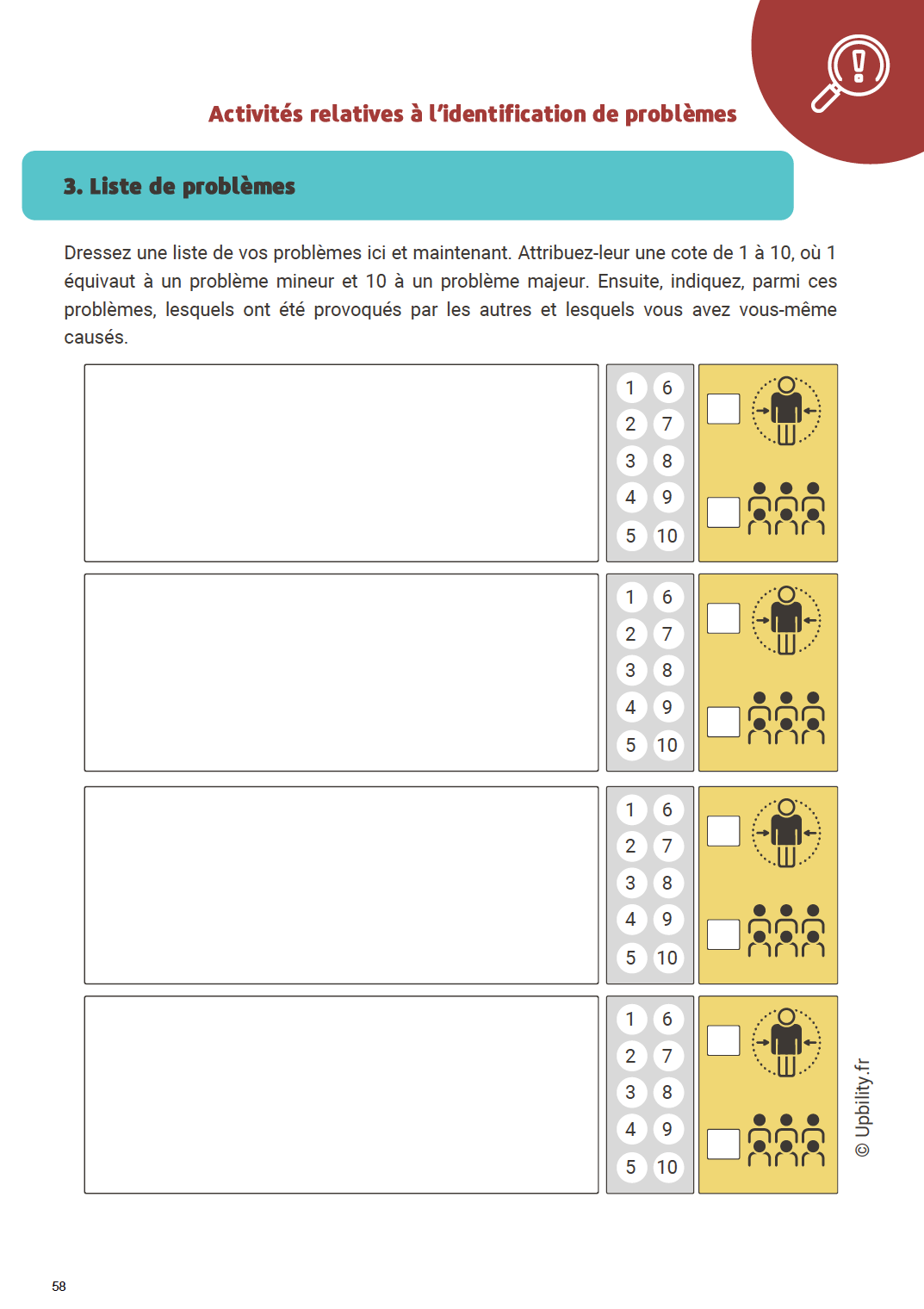 Activités relatives à l'identification de problèmes

3. Liste de problèmes

Dressez une liste de vos problèmes ici et maintenant. Attribuez-leur une cote de 1 à 10, où 1 équivaut à un problème mineur et 10 à un problème majeur. Ensuite, indiquez, parmi ces problèmes, lesquels ont été provoqués par les autres et lesquels vous avez vous-même causés.

1 6
2 7
3 8
4 9
5 10

1 6
2 7
3 8
4 9
5 10

1 6
2 7
3 8
4 9
5 10

1 6
2 7
3 8
4 9
5 10

© Upbility.fr

58